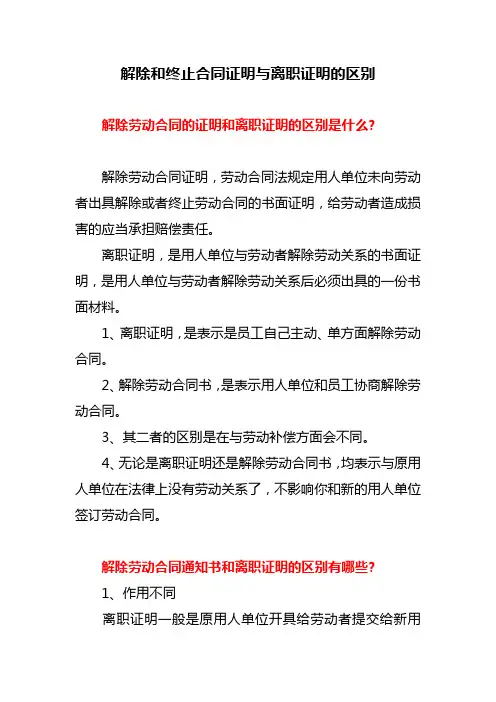 解除和终止合同证明与离职证明的区别

解除劳动合同的证明和离职证明的区别是什么?

解除劳动合同证明，劳动合同法规定用人单位未向劳动者出具解除或者终止劳动合同的书面证明，给劳动者造成损害的应当承担赔偿责任。

离职证明，是用人单位与劳动者解除劳动关系的书面证明，是用人单位与劳动者解除劳动关系后必须出具的一份书面材料。

1、离职证明，是表示是员工自己主动、单方面解除劳动合同。

2、解除劳动合同书，是表示用人单位和员工协商解除劳动合同。

3、其二者的区别是在与劳动补偿方面会不同。

4、无论是离职证明还是解除劳动合同书，均表示与原用人单位在法律上没有劳动关系了，不影响你和新的用人单位签订劳动合同。

解除劳动合同通知书和离职证明的区别有哪些?

1、作用不同

离职证明一般是原用人单位开具给劳动者提交给新用